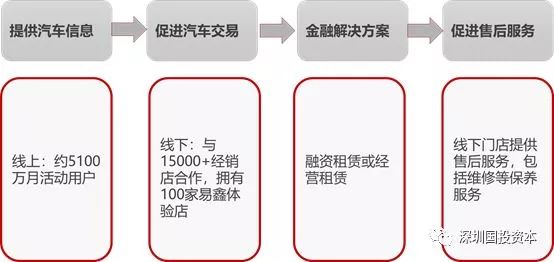 提供汽车信息

促进汽车交易

金融解决方案

促进售后服务

线上：约5100万月活动用户

线下：与15000+经销店合作，拥有100家易鑫体验店

融资租赁或经营租赁

线下门店提供售后服务，包括维修等保养服务

深圳国投资本